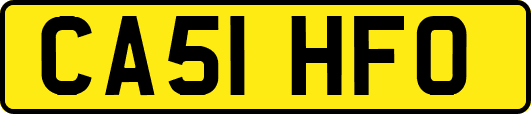 CA51 HFO